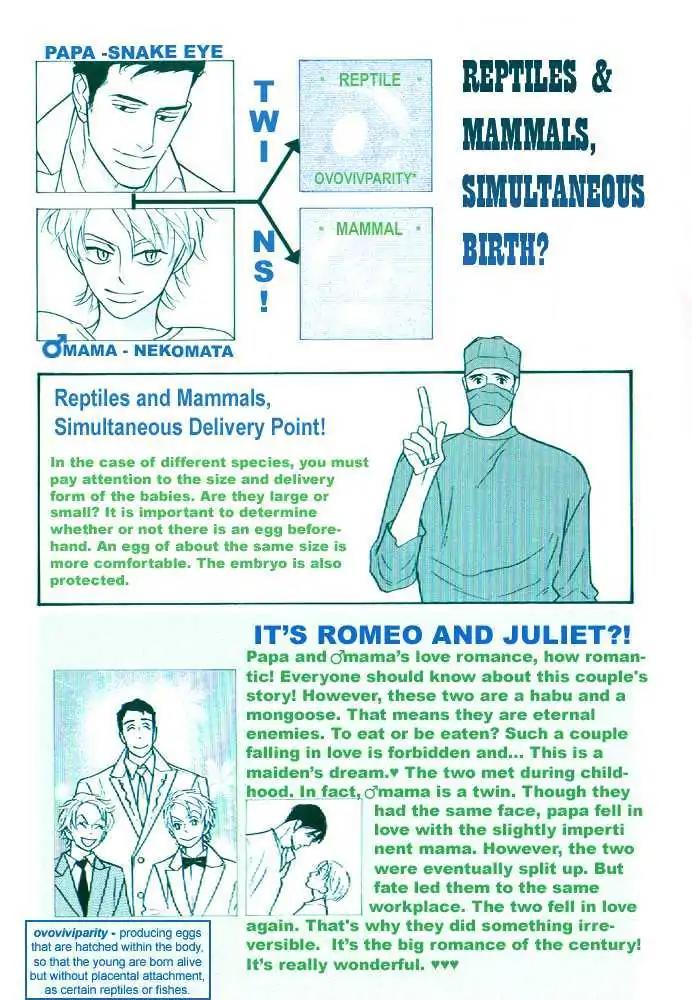 PAPA -SNAKE EYE

♂MAMA - NEKOMATA

TWINS!

REPTILE

OVOVIVPARITY*

MAMMAL

REPTILES & MAMMALS, SIMULTANEOUS BIRTH?

Reptiles and Mammals, Simultaneous Delivery Point!

In the case of different species, you must pay attention to the size and delivery form of the babies. Are they large or small? It is important to determine whether or not there is an egg beforehand. An egg of about the same size is more comfortable. The embryo is also protected.

IT'S ROMEO AND JULIET?!

Papa and ♂mama's love romance, how romantic! Everyone should know about this couple's story! However, these two are a habu and a mongoose. That means they are eternal enemies. To eat or be eaten? Such a couple falling in love is forbidden and... This is a maiden's dream.♥ The two met during childhood. In fact, ♂mama is a twin. Though they had the same face, papa fell in love with the slightly imperti nent mama. However, the two were eventually split up. But fate led them to the same workplace. The two fell in love again. That's why they did something irreversible. It's the big romance of the century! It's really wonderful. ♥♥♥

ovoviviparity - producing eggs that are hatched within the body, so that the young are born alive but without placental attachment, as certain reptiles or fishes.